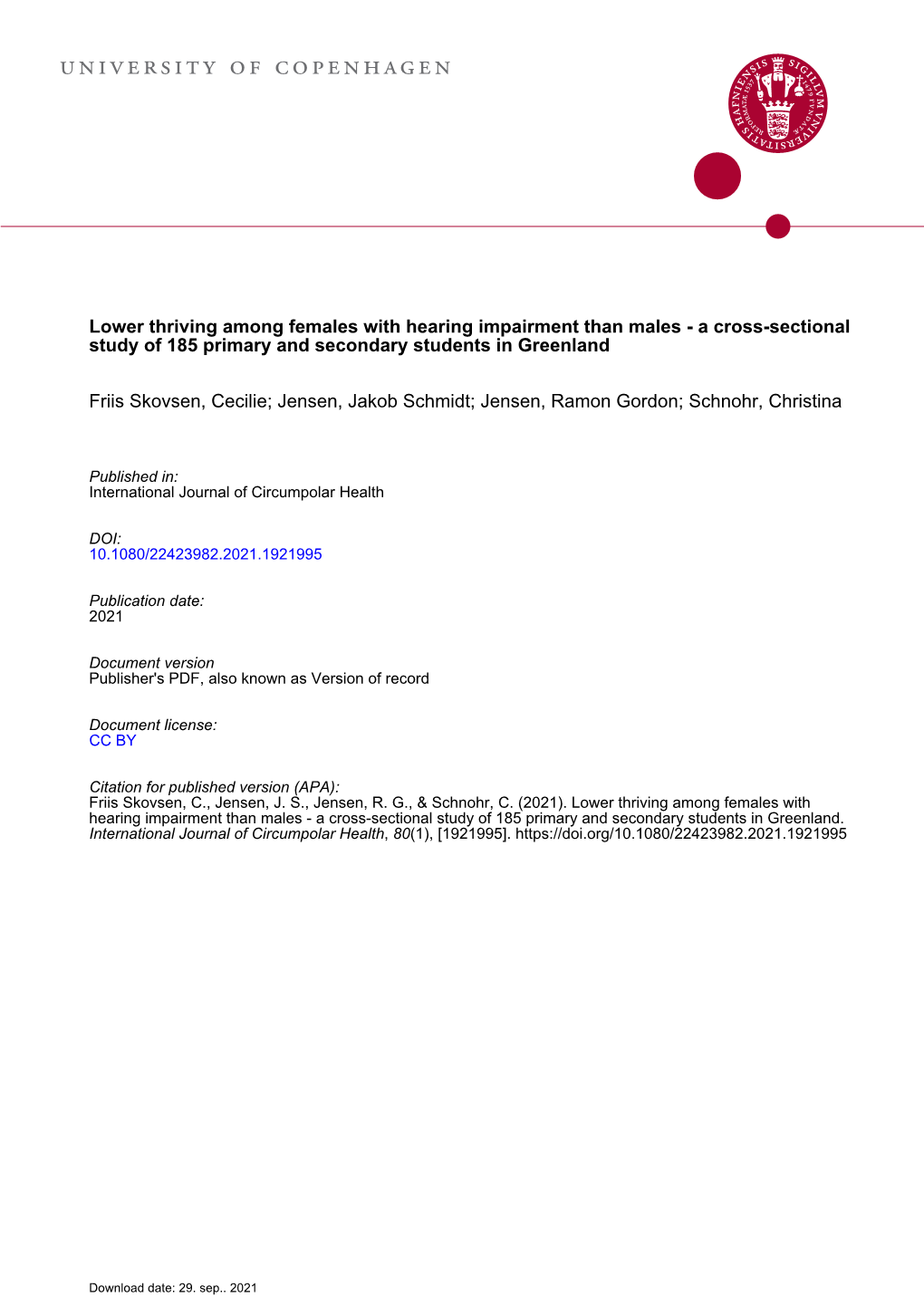 UNIVERSITY OF COPENHAGEN

SIGILLVM VNIVERSITATIS HAFNIENSIS

Lower thriving among females with hearing impairment than males - a cross-sectional study of 185 primary and secondary students in Greenland

Friis Skovsen, Cecilie; Jensen, Jakob Schmidt; Jensen, Ramon Gordon; Schnohr, Christina

Published in:
International Journal of Circumpolar Health

DOI:
10.1080/22423982.2021.1921995

Publication date:
2021

Document version
Publisher's PDF, also known as Version of record

Document license:
CC BY

Citation for published version (APA):
Friis Skovsen, C., Jensen, J. S., Jensen, R. G., & Schnohr, C. (2021). Lower thriving among females with hearing impairment than males - a cross-sectional study of 185 primary and secondary students in Greenland. International Journal of Circumpolar Health, 80(1), [1921995]. https://doi.org/10.1080/22423982.2021.1921995

Download date: 29. sep.. 2021